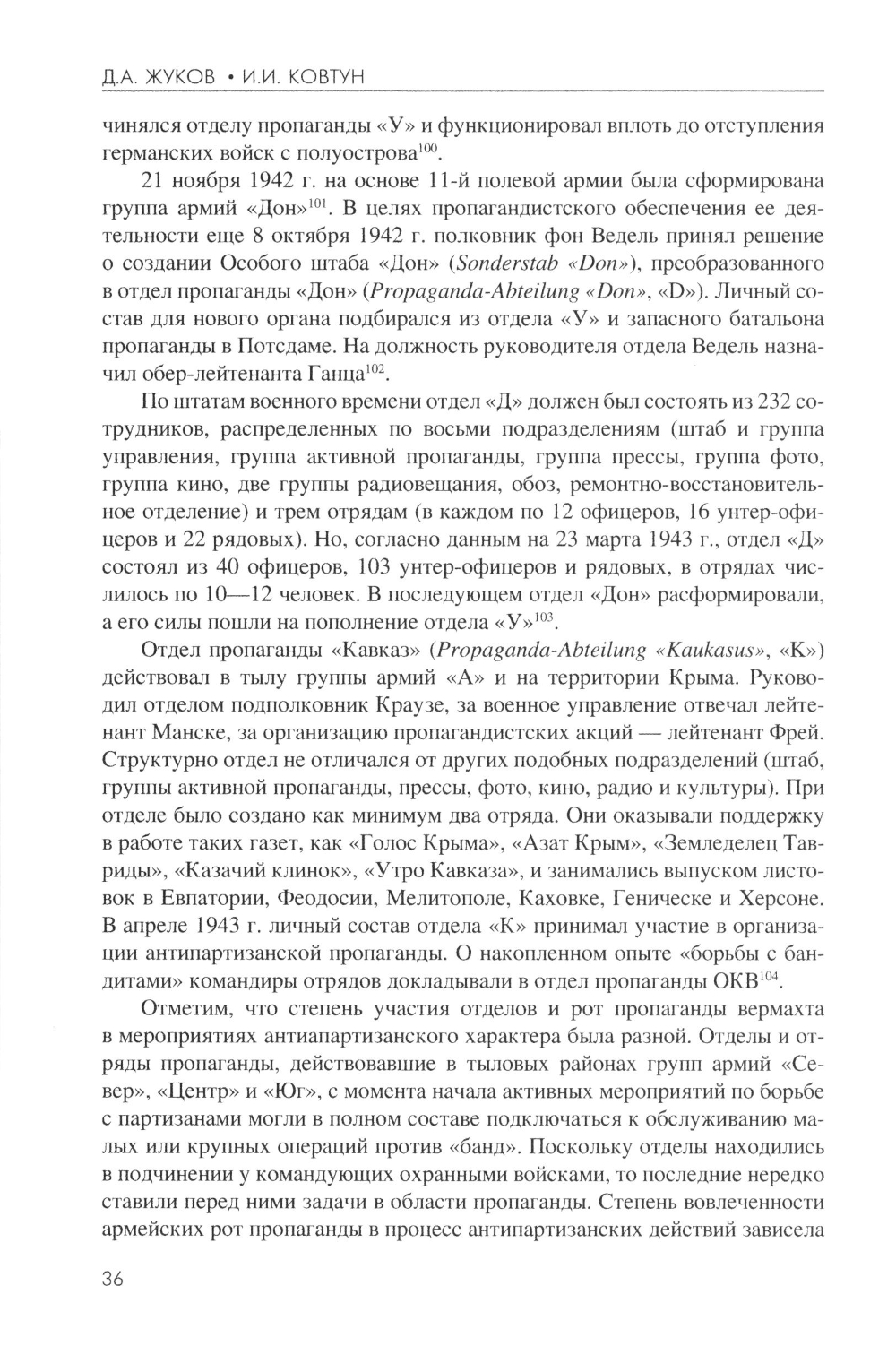 Д.А. ЖУКОВ • И.И. КОВТУН

чинялся отделу пропаганды «У» и функционировал вплоть до отступления германских войск с полуострова$^{100}$.

21 ноября 1942 г. на основе 11-й полевой армии была сформирована группа армий «Дон»$^{101}$. В целях пропагандистского обеспечения ее деятельности еще 8 октября 1942 г. полковник фон Ведель принял решение о создании Особого штаба «Дон» (Sonderstab «Don»), преобразованного в отдел пропаганды «Дон» (Propaganda-Abteilung «Don», «D»). Личный состав для нового органа подбирался из отдела «У» и запасного батальона пропаганды в Потсдаме. На должность руководителя отдела Ведель назначил обер-лейтенанта Ганца$^{102}$.

По штатам военного времени отдел «Д» должен был состоять из 232 сотрудников, распределенных по восьми подразделениям (штаб и группа управления, группа активной пропаганды, группа прессы, группа фото, группа кино, две группы радиовещания, обоз, ремонтно-восстановительное отделение) и трем отрядам (в каждом по 12 офицеров, 16 унтер-офицеров и 22 рядовых). Но, согласно данным на 23 марта 1943 г., отдел «Д» состоял из 40 офицеров, 103 унтер-офицеров и рядовых, в отрядах числилось по 10—12 человек. В последующем отдел «Дон» расформировали, а его силы пошли на пополнение отдела «У»$^{103}$.

Отдел пропаганды «Кавказ» (Propaganda-Abteilung «Kaukasus», «K») действовал в тылу группы армий «А» и на территории Крыма. Руководил отделом подполковник Краузе, за военное управление отвечал лейтенант Манске, за организацию пропагандистских акций — лейтенант Фрей. Структурно отдел не отличался от других подобных подразделений (штаб, группы активной пропаганды, прессы, фото, кино, радио и культуры). При отделе было создано как минимум два отряда. Они оказывали поддержку в работе таких газет, как «Голос Крыма», «Азат Крым», «Земледелец Тавриды», «Казачий клинок», «Утро Кавказа», и занимались выпуском листовок в Евпатории, Феодосии, Мелитополе, Каховке, Геническе и Херсоне. В апреле 1943 г. личный состав отдела «К» принимал участие в организации антипартизанской пропаганды. О накопленном опыте «борьбы с бандитами» командиры отрядов докладывали в отдел пропаганды ОКВ$^{104}$.

Отметим, что степень участия отделов и рот пропаганды вермахта в мероприятиях антиапартизанского характера была разной. Отделы и отряды пропаганды, действовавшие в тыловых районах групп армий «Север», «Центр» и «Юг», с момента начала активных мероприятий по борьбе с партизанами могли в полном составе подключаться к обслуживанию малых или крупных операций против «банд». Поскольку отделы находились в подчинении у командующих охранными войсками, то последние нередко ставили перед ними задачи в области пропаганды. Степень вовлеченности армейских рот пропаганды в процесс антипартизанских действий зависела

36